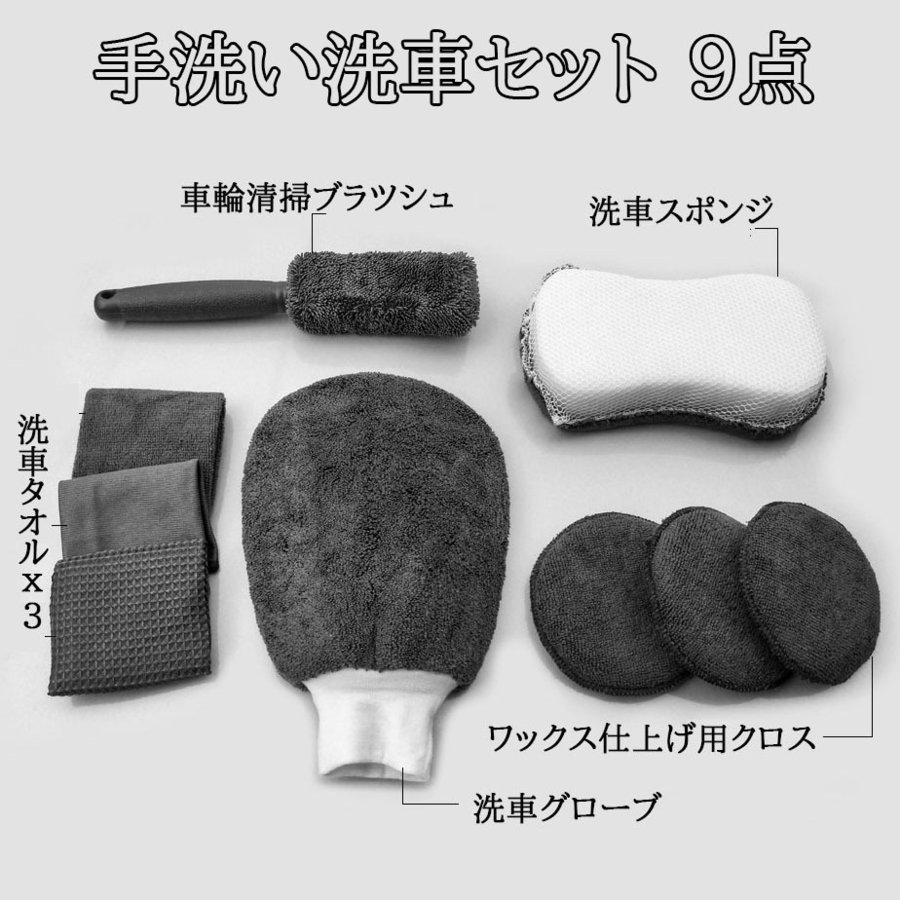 手洗い洗車セット 9点

車輪清掃ブラツシュ

洗車スポンジ

洗車タオルx3

ワックス仕上げ用クロス

洗車グローブ